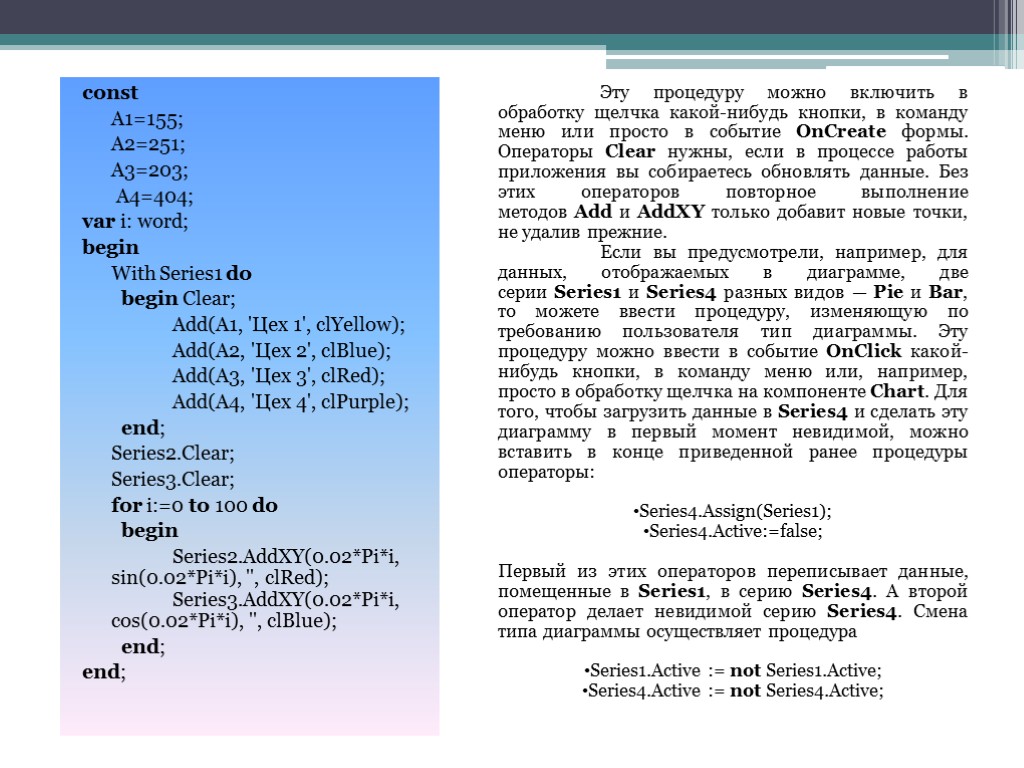 const
A1=155;
A2=251;
A3=203;
A4=404;
var i: word;
begin
With Series1 do
begin Clear;
Add(A1, 'Цех 1', clYellow);
Add(A2, 'Цех 2', clBlue);
Add(A3, 'Цех 3', clRed);
Add(A4, 'Цех 4', clPurple);
end;
Series2.Clear;
Series3.Clear;
for i:=0 to 100 do
begin
Series2.AddXY(0.02*Pi*i, sin(0.02*Pi*i), '', clRed);
Series3.AddXY(0.02*Pi*i, cos(0.02*Pi*i), '', clBlue);
end;
end;

Эту процедуру можно включить в обработку щелчка какой-нибудь кнопки, в команду меню или просто в событие OnCreate формы. Операторы Clear нужны, если в процессе работы приложения вы собираетесь обновлять данные. Без этих операторов повторное выполнение методов Add и AddXY только добавит новые точки, не удалив прежние.

Если вы предусмотрели, например, для данных, отображаемых в диаграмме, две серии Series1 и Series4 разных видов — Pie и Bar, то можете ввести процедуру, изменяющую по требованию пользователя тип диаграммы. Эту процедуру можно ввести в событие OnClick какой-нибудь кнопки, в команду меню или, например, просто в обработку щелчка на компоненте Chart. Для того, чтобы загрузить данные в Series4 и сделать эту диаграмму в первый момент невидимой, можно вставить в конце приведенной ранее процедуры операторы:

•Series4.Assign(Series1);
•Series4.Active:=false;

Первый из этих операторов переписывает данные, помещенные в Series1, в серию Series4. А второй оператор делает невидимой серию Series4. Смена типа диаграммы осуществляет процедура

•Series1.Active := not Series1.Active;
•Series4.Active := not Series4.Active;